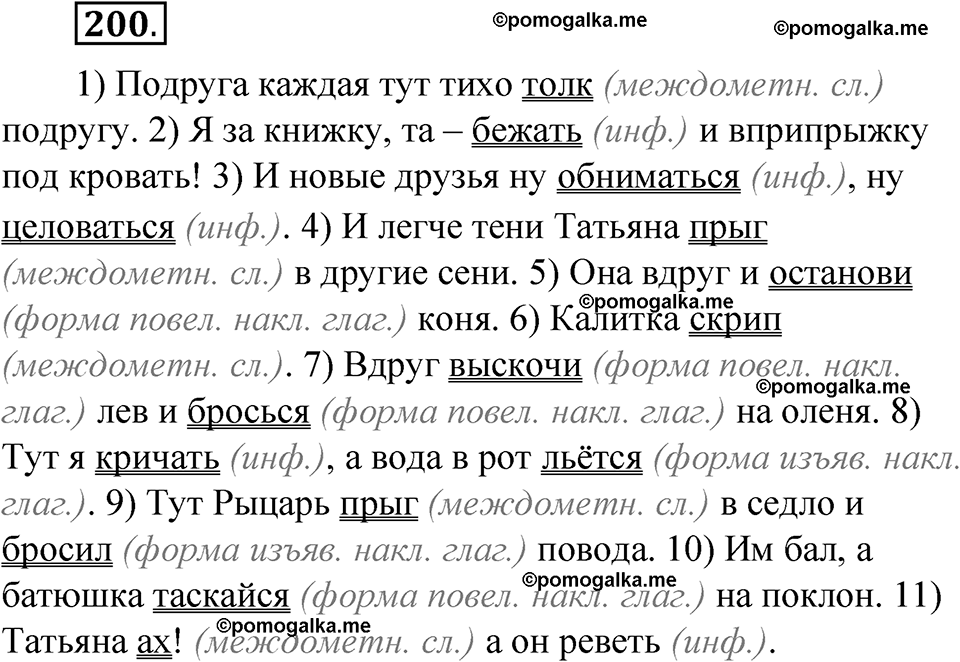 200.

1) Подруга каждая тут тихо толк (междометн. сл.) подругу. 2) Я за книжку, та – бежать (инф.) и вприпрыжку под кровать! 3) И новые друзья ну обниматься (инф.), ну целоваться (инф.). 4) И легче тени Татьяна прыг (междометн. сл.) в другие сени. 5) Она вдруг и останови (форма повел. накл. глаг.) коня. 6) Калитка скрип (междометн. сл.). 7) Вдруг выскочи (форма повел. накл. глаг.) лев и бросься (форма повел. накл. глаг.) на оленя. 8) Тут я кричать (инф.), а вода в рот льётся (форма изъяв. накл. глаг.). 9) Тут Рыцарь прыг (междометн. сл.) в седло и бросил (форма изъяв. накл. глаг.) повода. 10) Им бал, а батюшка таскайся (форма повел. накл. глаг.) на поклон. 11) Татьяна ах! (междометн. сл.) а он реветь (инф.).

©pomogalka.me